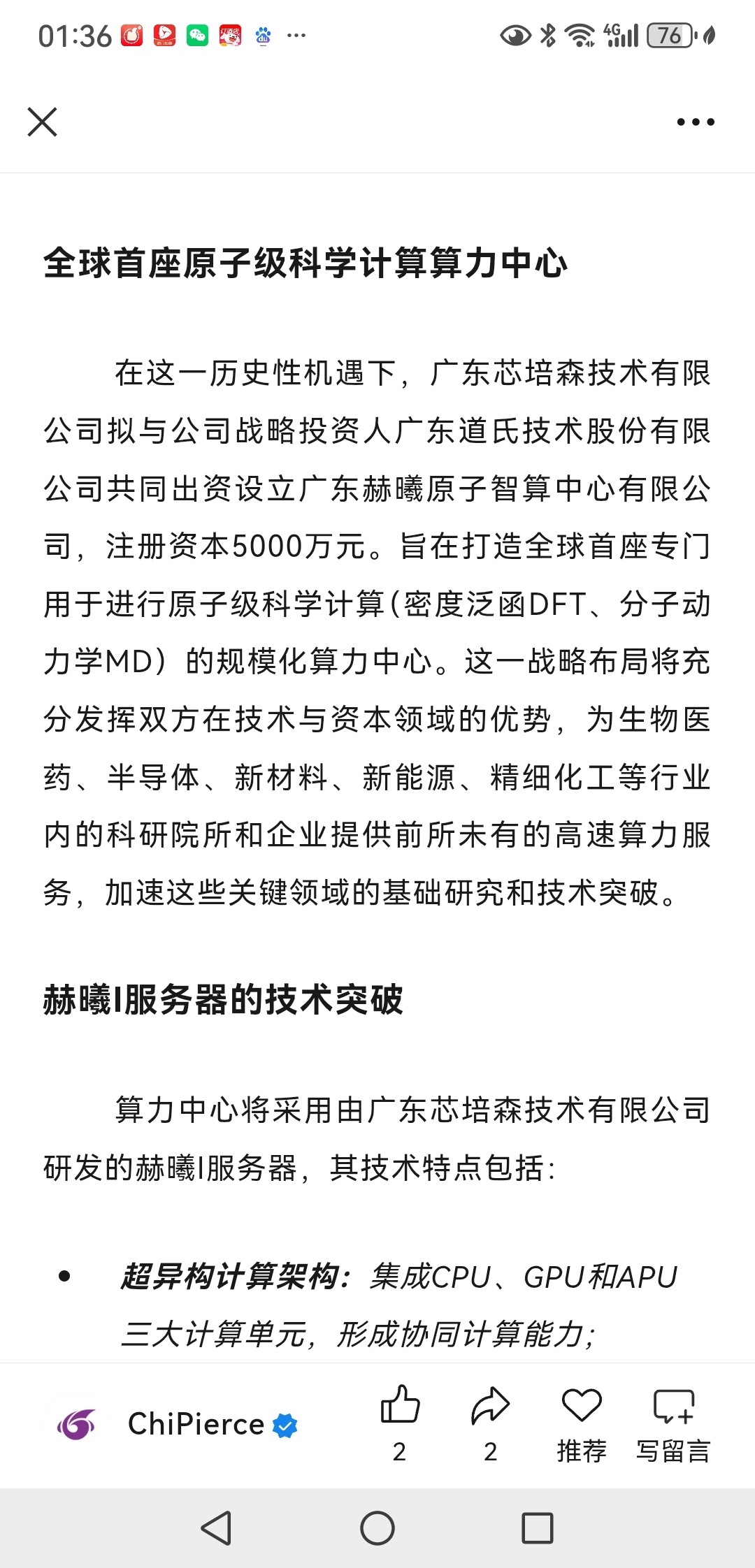 01:36 ··· 4G 76

全球首座原子级科学计算算力中心

在这一历史性机遇下，广东芯培森技术有限公司拟与公司战略投资人广东道氏技术股份有限公司共同出资设立广东赫曦原子智算中心有限公司，注册资本5000万元。旨在打造全球首座专门用于进行原子级科学计算（密度泛函DFT、分子动力学MD）的规模化算力中心。这一战略布局将充分发挥双方在技术与资本领域的优势，为生物医药、半导体、新材料、新能源、精细化工等行业内的科研院所和企业提供前所未有的高速算力服务，加速这些关键领域的基础研究和技术突破。

赫曦I服务器的技术突破

算力中心将采用由广东芯培森技术有限公司研发的赫曦I服务器，其技术特点包括：

• 超异构计算架构：集成CPU、GPU和APU三大计算单元，形成协同计算能力；

ChiPierce 2 2 推荐 写留言